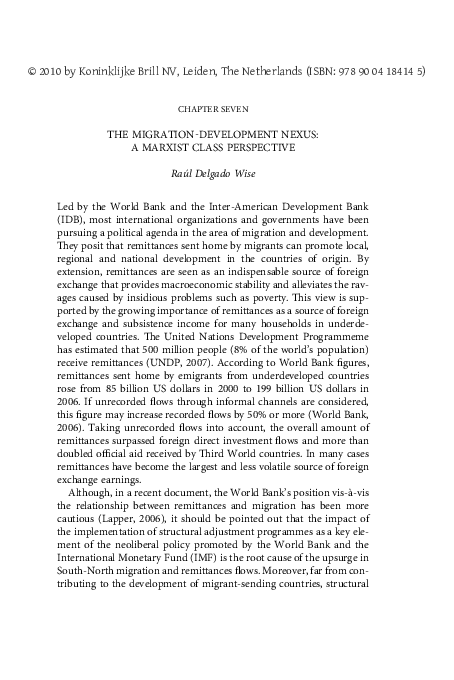 © 2010 by Koninklijke Brill NV, Leiden, The Netherlands (ISBN: 978 90 04 18414 5)

CHAPTER SEVEN

THE MIGRATION-DEVELOPMENT NEXUS: A MARXIST CLASS PERSPECTIVE

Raúl Delgado Wise

Led by the World Bank and the Inter-American Development Bank (IDB), most international organizations and governments have been pursuing a political agenda in the area of migration and development. They posit that remittances sent home by migrants can promote local, regional and national development in the countries of origin. By extension, remittances are seen as an indispensable source of foreign exchange that provides macroeconomic stability and alleviates the ravages caused by insidious problems such as poverty. This view is supported by the growing importance of remittances as a source of foreign exchange and subsistence income for many households in underdeveloped countries. The United Nations Development Programmeme has estimated that 500 million people (8% of the world's population) receive remittances (UNDP, 2007). According to World Bank figures, remittances sent home by emigrants from underdeveloped countries rose from 85 billion US dollars in 2000 to 199 billion US dollars in 2006. If unrecorded flows through informal channels are considered, this figure may increase recorded flows by 50% or more (World Bank, 2006). Taking unrecorded flows into account, the overall amount of remittances surpassed foreign direct investment flows and more than doubled official aid received by Third World countries. In many cases remittances have become the largest and less volatile source of foreign exchange earnings.

Although, in a recent document, the World Bank's position vis-à-vis the relationship between remittances and migration has been more cautious (Lapper, 2006), it should be pointed out that the impact of the implementation of structural adjustment programmes as a key element of the neoliberal policy promoted by the World Bank and the International Monetary Fund (IMF) is the root cause of the upsurge in South-North migration and remittances flows. Moreover, far from contributing to the development of migrant-sending countries, structural